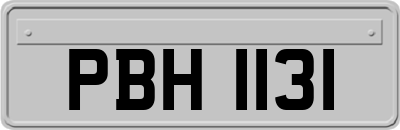 PBH 1131